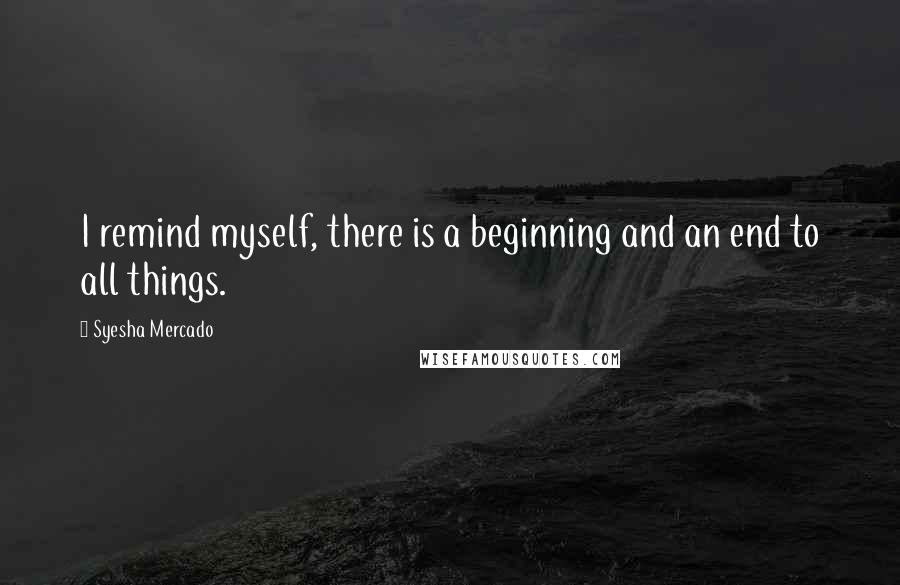 I remind myself, there is a beginning and an end to all things.

Syesha Mercado

WISEFAMOUSQUOTES.COM